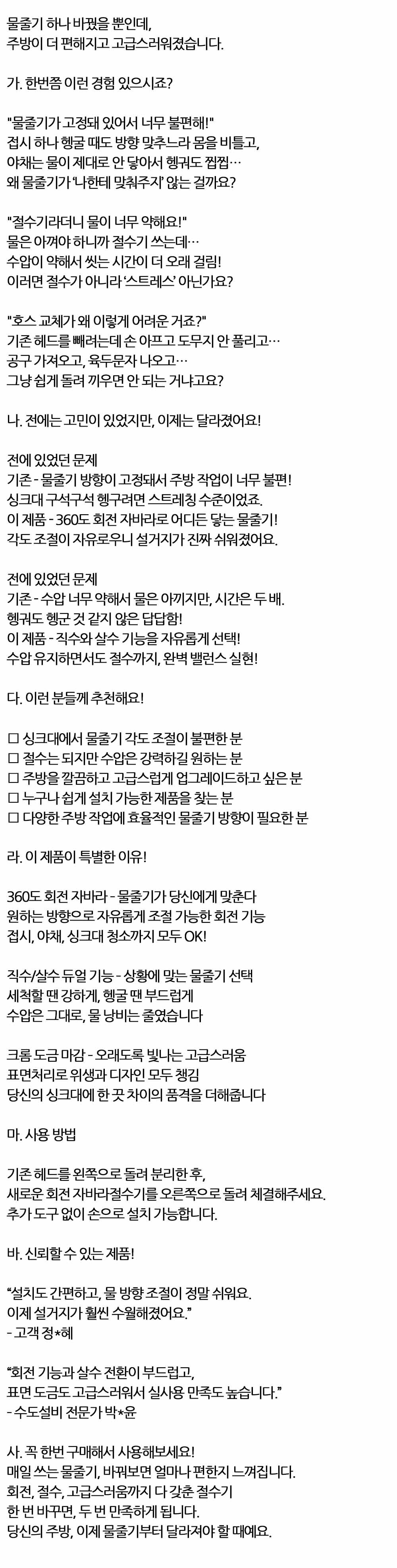 물줄기 하나 바꿨을 뿐인데,
주방이 더 편해지고 고급스러워졌습니다.

가. 한번쯤 이런 경험 있으시죠?

"물줄기가 고정돼 있어서 너무 불편해!"
접시 하나 헹굴 때도 방향 맞추느라 몸을 비틀고,
야채는 물이 제대로 안 닿아서 헹궈도 찝찝…
왜 물줄기가 '나한테 맞춰주지' 않는 걸까요?

"절수기라더니 물이 너무 약해요!"
물은 아껴야 하니까 절수기 쓰는데…
수압이 약해서 씻는 시간이 더 오래 걸림!
이러면 절수가 아니라 '스트레스' 아닌가요?

"호스 교체가 왜 이렇게 어려운 거죠?"
기존 헤드를 빼려는데 손 아프고 도무지 안 풀리고…
공구 가져오고, 육두문자 나오고…
그냥 쉽게 돌려 끼우면 안 되는 거냐고요?

나. 전에는 고민이 있었지만, 이제는 달라졌어요!

전에 있었던 문제
기존 - 물줄기 방향이 고정돼서 주방 작업이 너무 불편!
싱크대 구석구석 헹구려면 스트레칭 수준이었죠.
이 제품 - 360도 회전 자바라로 어디든 닿는 물줄기!
각도 조절이 자유로우니 설거지가 진짜 쉬워졌어요.

전에 있었던 문제
기존 - 수압 너무 약해서 물은 아끼지만, 시간은 두 배.
헹궈도 헹군 것 같지 않은 답답함!
이 제품 - 직수와 살수 기능을 자유롭게 선택!
수압 유지하면서도 절수까지, 완벽 밸런스 실현!

다. 이런 분들께 추천해요!

☐ 싱크대에서 물줄기 각도 조절이 불편한 분
☐ 절수는 되지만 수압은 강력하길 원하는 분
☐ 주방을 깔끔하고 고급스럽게 업그레이드하고 싶은 분
☐ 누구나 쉽게 설치 가능한 제품을 찾는 분
☐ 다양한 주방 작업에 효율적인 물줄기 방향이 필요한 분

라. 이 제품이 특별한 이유!

360도 회전 자바라 - 물줄기가 당신에게 맞춘다
원하는 방향으로 자유롭게 조절 가능한 회전 기능
접시, 야채, 싱크대 청소까지 모두 OK!

직수/살수 듀얼 기능 - 상황에 맞는 물줄기 선택
세척할 땐 강하게, 헹굴 땐 부드럽게
수압은 그대로, 물 낭비는 줄였습니다

크롬 도금 마감 - 오래도록 빛나는 고급스러움
표면처리로 위생과 디자인 모두 챙김
당신의 싱크대에 한 끗 차이의 품격을 더해줍니다

마. 사용 방법

기존 헤드를 왼쪽으로 돌려 분리한 후,
새로운 회전 자바라절수기를 오른쪽으로 돌려 체결해주세요.
추가 도구 없이 손으로 설치 가능합니다.

바. 신뢰할 수 있는 제품!

"설치도 간편하고, 물 방향 조절이 정말 쉬워요.
이제 설거지가 훨씬 수월해졌어요."
- 고객 정*혜

"회전 기능과 살수 전환이 부드럽고,
표면 도금도 고급스러워서 실사용 만족도 높습니다."
- 수도설비 전문가 박*윤

사. 꼭 한번 구매해서 사용해보세요!
매일 쓰는 물줄기, 바꿔보면 얼마나 편한지 느껴집니다.
회전, 절수, 고급스러움까지 다 갖춘 절수기
한 번 바꾸면, 두 번 만족하게 됩니다.
당신의 주방, 이제 물줄기부터 달라져야 할 때예요.